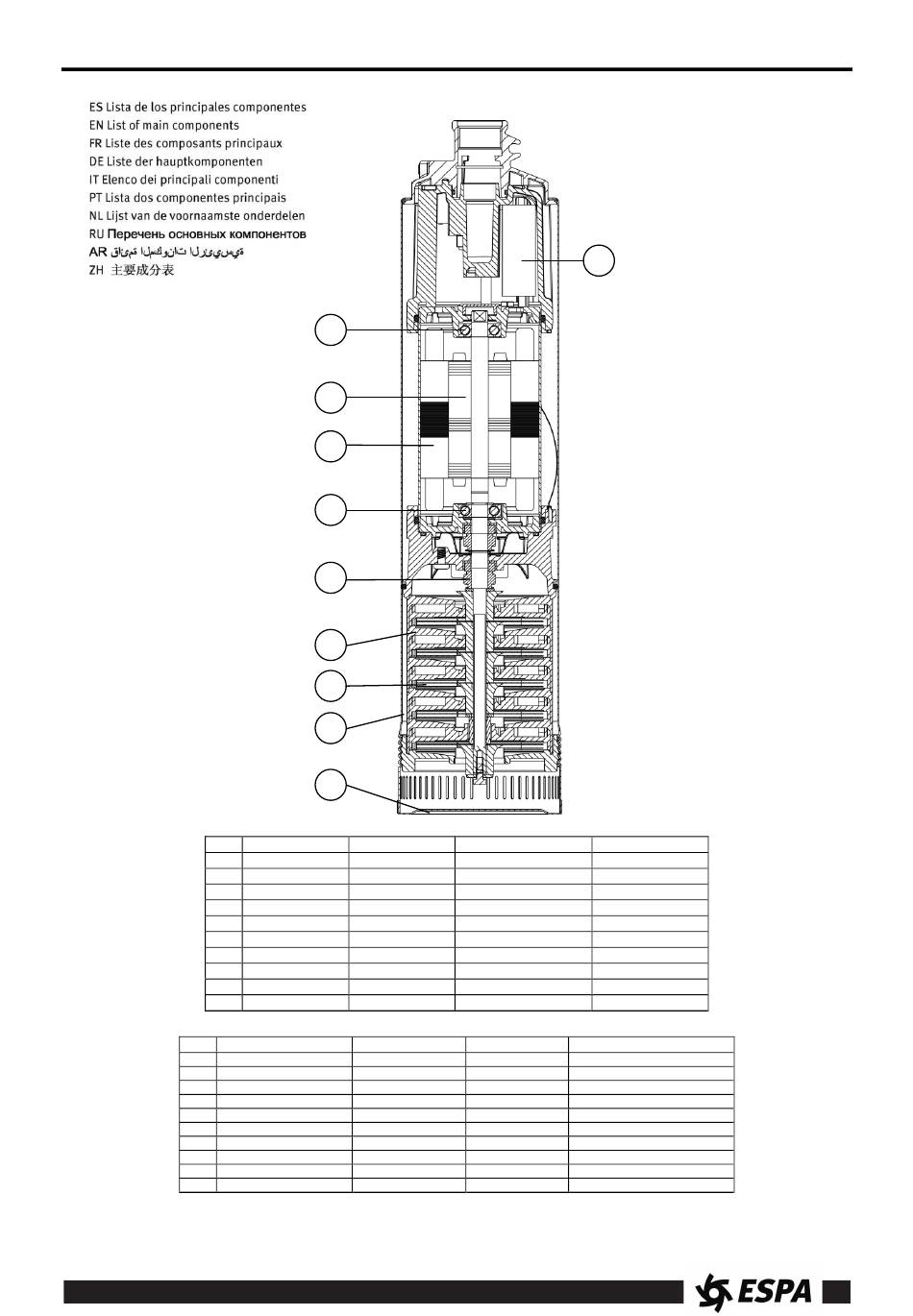 ES Lista de los principales componentes
EN List of main components
FR Liste des composants principaux
DE Liste der hauptkomponenten
IT Elenco dei principali componenti
PT Lista dos componentes principais
NL Lijst van de voornaamste onderdelen
RU Перечень основных компонентов
AR قائمة المكونات الرئيسية
ZH 主要成分表

ESPA